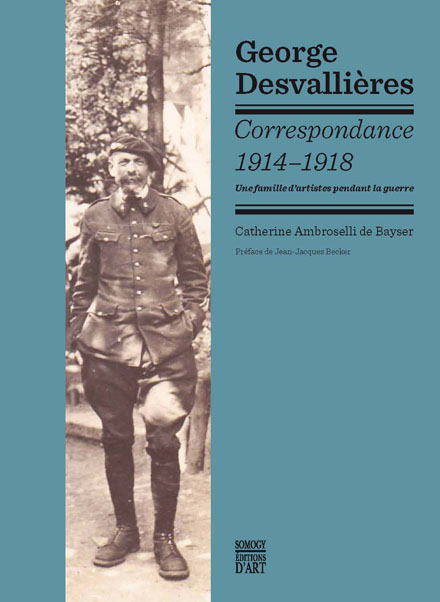 George Desvallières

Correspondance 1914–1918

Une famille d'artistes pendant la guerre

Catherine Ambroselli de Bayser

Préface de Jean-Jacques Becker

SOMOGY ÉDITIONS D'ART